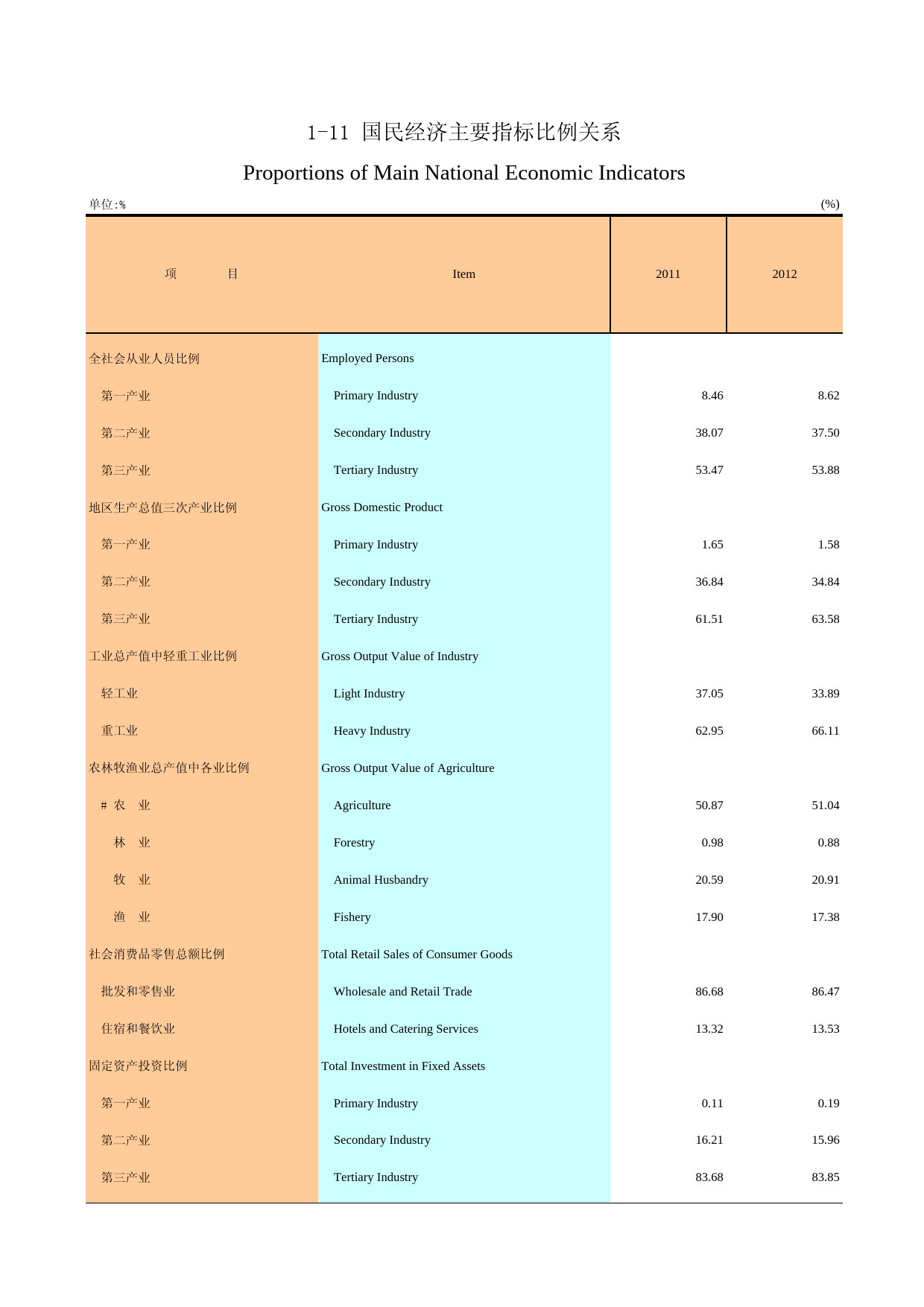 1-11 国民经济主要指标比例关系

Proportions of Main National Economic Indicators

单位:%　　(%)

| 项　　目 | Item | 2011 | 2012 |
|---|---|---|---|
| 全社会从业人员比例 | Employed Persons | | |
| 第一产业 | Primary Industry | 8.46 | 8.62 |
| 第二产业 | Secondary Industry | 38.07 | 37.50 |
| 第三产业 | Tertiary Industry | 53.47 | 53.88 |
| 地区生产总值三次产业比例 | Gross Domestic Product | | |
| 第一产业 | Primary Industry | 1.65 | 1.58 |
| 第二产业 | Secondary Industry | 36.84 | 34.84 |
| 第三产业 | Tertiary Industry | 61.51 | 63.58 |
| 工业总产值中轻重工业比例 | Gross Output Value of Industry | | |
| 轻工业 | Light Industry | 37.05 | 33.89 |
| 重工业 | Heavy Industry | 62.95 | 66.11 |
| 农林牧渔业总产值中各业比例 | Gross Output Value of Agriculture | | |
| # 农　业 | Agriculture | 50.87 | 51.04 |
| 林　业 | Forestry | 0.98 | 0.88 |
| 牧　业 | Animal Husbandry | 20.59 | 20.91 |
| 渔　业 | Fishery | 17.90 | 17.38 |
| 社会消费品零售总额比例 | Total Retail Sales of Consumer Goods | | |
| 批发和零售业 | Wholesale and Retail Trade | 86.68 | 86.47 |
| 住宿和餐饮业 | Hotels and Catering Services | 13.32 | 13.53 |
| 固定资产投资比例 | Total Investment in Fixed Assets | | |
| 第一产业 | Primary Industry | 0.11 | 0.19 |
| 第二产业 | Secondary Industry | 16.21 | 15.96 |
| 第三产业 | Tertiary Industry | 83.68 | 83.85 |